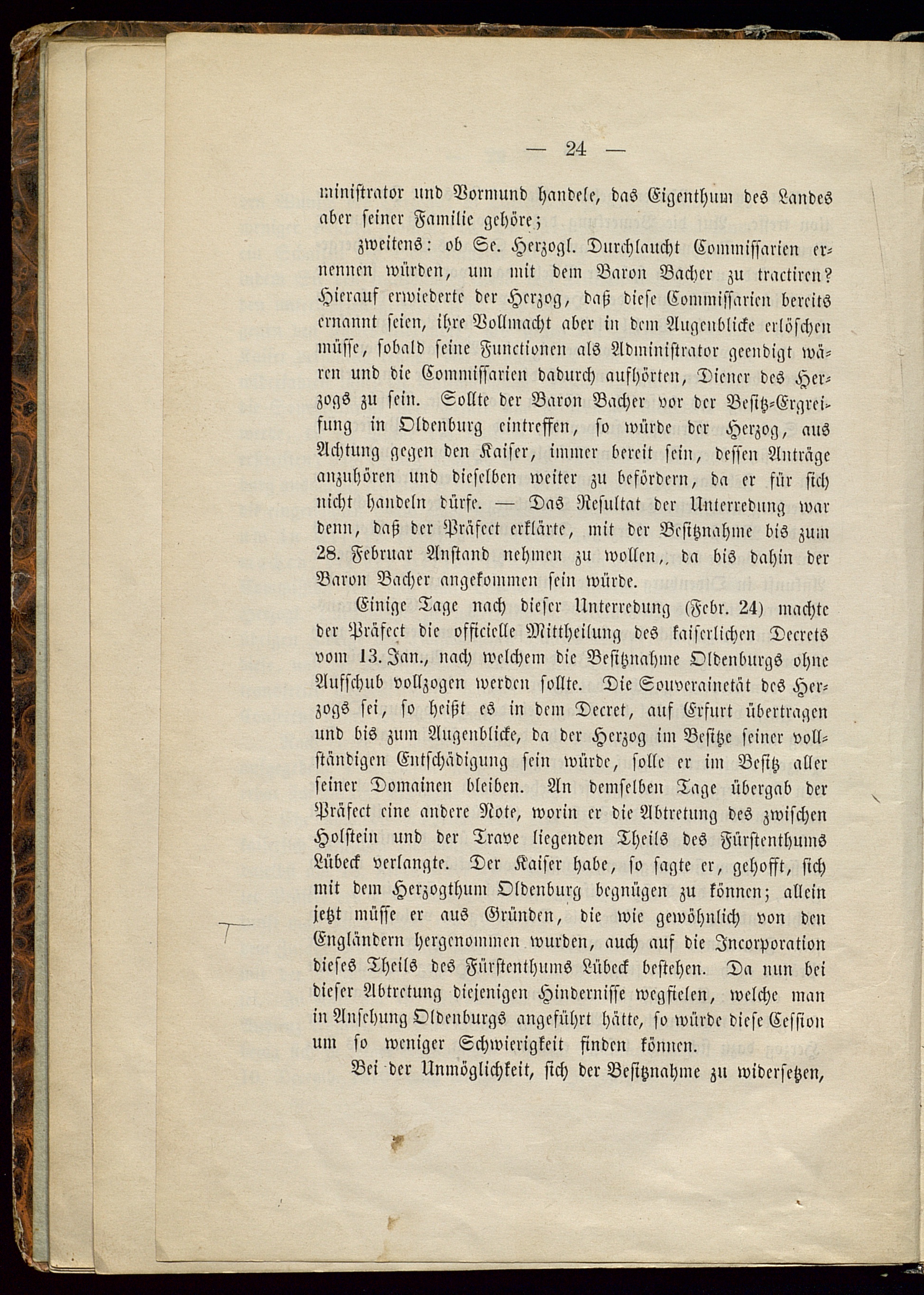 — 24 —

ministrator und Vormund handele, das Eigenthum des Landes aber seiner Familie gehöre;

zweitens: ob Se. Herzogl. Durchlaucht Commissarien ernennen würden, um mit dem Baron Bacher zu tractiren? Hierauf erwiederte der Herzog, daß diese Commissarien bereits ernannt seien, ihre Vollmacht aber in dem Augenblicke erlöschen müsse, sobald seine Functionen als Administrator geendigt wären und die Commissarien dadurch aufhörten, Diener des Herzogs zu sein. Sollte der Baron Bacher vor der Besitz-Ergreifung in Oldenburg eintreffen, so würde der Herzog, aus Achtung gegen den Kaiser, immer bereit sein, dessen Anträge anzuhören und dieselben weiter zu befördern, da er für sich nicht handeln dürfe. — Das Resultat der Unterredung war denn, daß der Präfect erklärte, mit der Besitznahme bis zum 28. Februar Anstand nehmen zu wollen,, da bis dahin der Baron Bacher angekommen sein würde.

Einige Tage nach dieser Unterredung (Febr. 24) machte der Präfect die officielle Mittheilung des kaiserlichen Decrets vom 13. Jan., nach welchem die Besitznahme Oldenburgs ohne Aufschub vollzogen werden sollte. Die Souverainetät des Herzogs sei, so heißt es in dem Decret, auf Erfurt übertragen und bis zum Augenblicke, da der Herzog im Besitze seiner vollständigen Entschädigung sein würde, solle er im Besitz aller seiner Domainen bleiben. An demselben Tage übergab der Präfect eine andere Note, worin er die Abtretung des zwischen Holstein und der Trave liegenden Theils des Fürstenthums Lübeck verlangte. Der Kaiser habe, so sagte er, gehofft, sich mit dem Herzogthum Oldenburg begnügen zu können; allein jetzt müsse er aus Gründen, die wie gewöhnlich von den Engländern hergenommen wurden, auch auf die Incorporation dieses Theils des Fürstenthums Lübeck bestehen. Da nun bei dieser Abtretung diejenigen Hindernisse wegfielen, welche man in Ansehung Oldenburgs angeführt hätte, so würde diese Cession um so weniger Schwierigkeit finden können.

Bei der Unmöglichkeit, sich der Besitznahme zu widersetzen,